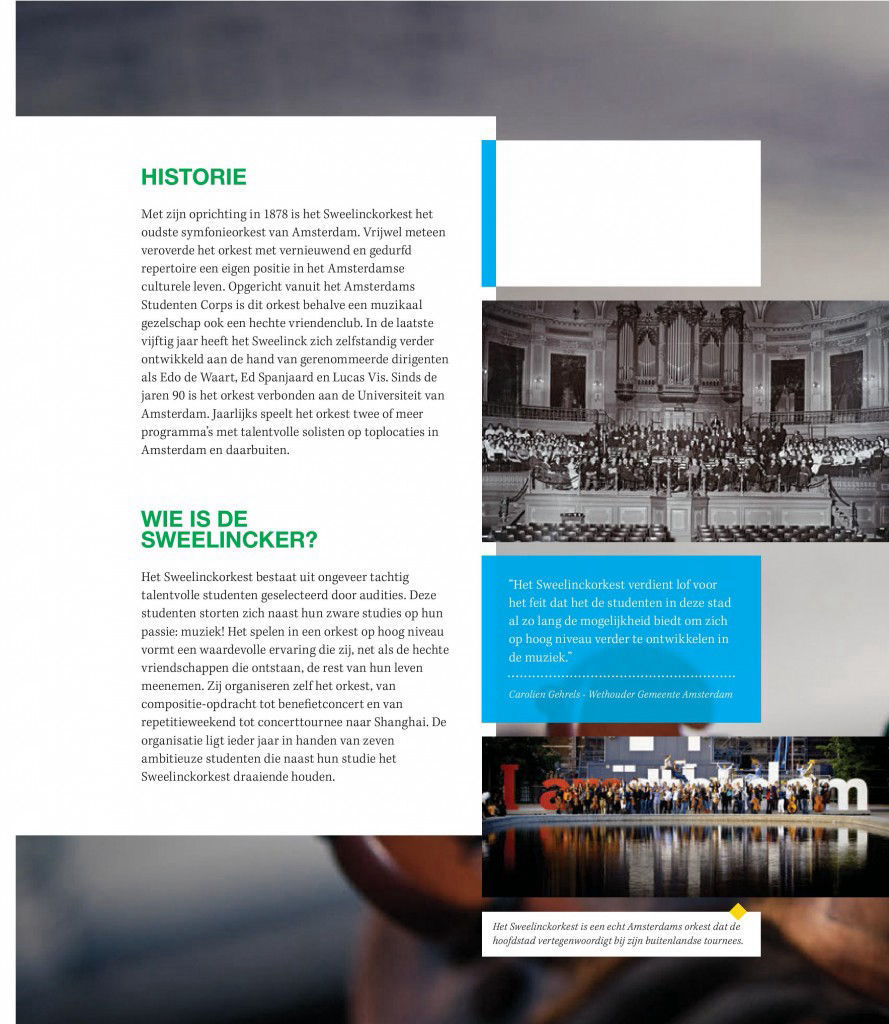 HISTORIE

Met zijn oprichting in 1878 is het Sweelinckorkest het oudste symfonieorkest van Amsterdam. Vrijwel meteen veroverde het orkest met vernieuwend en gedurfd repertoire een eigen positie in het Amsterdamse culturele leven. Opgericht vanuit het Amsterdams Studenten Corps is dit orkest behalve een muzikaal gezelschap ook een hechte vriendenclub. In de laatste vijftig jaar heeft het Sweelinck zich zelfstandig verder ontwikkeld aan de hand van gerenommeerde dirigenten als Edo de Waart, Ed Spanjaard en Lucas Vis. Sinds de jaren 90 is het orkest verbonden aan de Universiteit van Amsterdam. Jaarlijks speelt het orkest twee of meer programma's met talentvolle solisten op toplocaties in Amsterdam en daarbuiten.

WIE IS DE SWEELINCKER?

Het Sweelinckorkest bestaat uit ongeveer tachtig talentvolle studenten geselecteerd door audities. Deze studenten storten zich naast hun zware studies op hun passie: muziek! Het spelen in een orkest op hoog niveau vormt een waardevolle ervaring die zij, net als de hechte vriendschappen die ontstaan, de rest van hun leven meenemen. Zij organiseren zelf het orkest, van compositie-opdracht tot benefietconcert en van repetitieweekend tot concerttournee naar Shanghai. De organisatie ligt ieder jaar in handen van zeven ambitieuze studenten die naast hun studie het Sweelinckorkest draaiende houden.

"Het Sweelinckorkest verdient lof voor het feit dat het de studenten in deze stad al zo lang de mogelijkheid biedt om zich op hoog niveau verder te ontwikkelen in de muziek."

Carolien Gehrels - Wethouder Gemeente Amsterdam

Het Sweelinckorkest is een echt Amsterdams orkest dat de hoofdstad vertegenwoordigt bij zijn buitenlandse tournees.